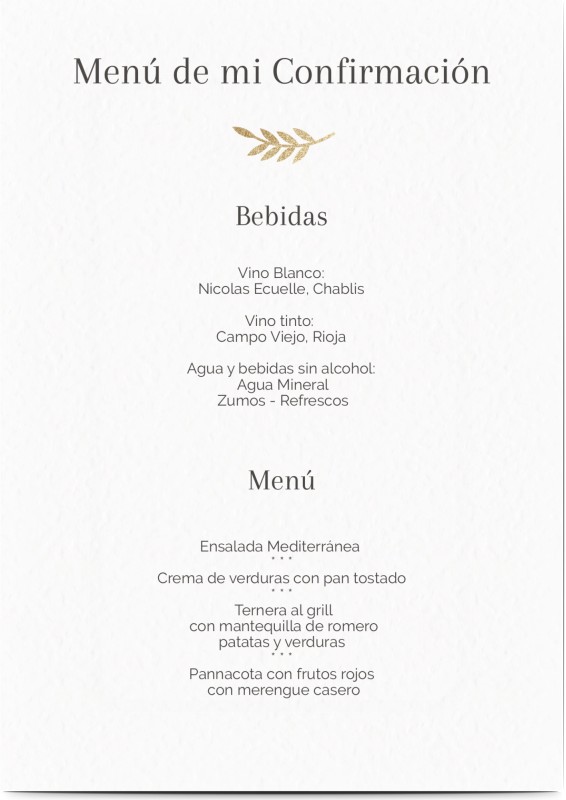 Menú de mi Confirmación

Bebidas

Vino Blanco:
Nicolas Ecuelle, Chablis

Vino tinto:
Campo Viejo, Rioja

Agua y bebidas sin alcohol:
Agua Mineral
Zumos - Refrescos

Menú

Ensalada Mediterránea
• • •
Crema de verduras con pan tostado
• • •
Ternera al grill
con mantequilla de romero
patatas y verduras
• • •
Pannacota con frutos rojos
con merengue casero